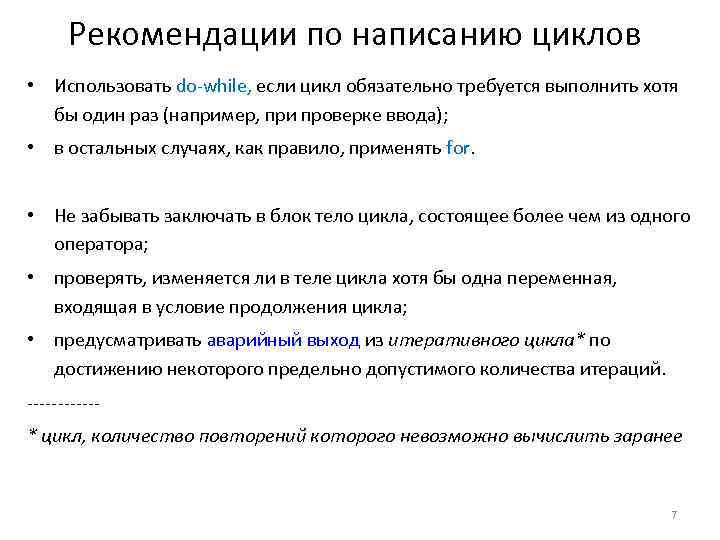 Рекомендации по написанию циклов

• Использовать do-while, если цикл обязательно требуется выполнить хотя бы один раз (например, при проверке ввода);

• в остальных случаях, как правило, применять for.

• Не забывать заключать в блок тело цикла, состоящее более чем из одного оператора;

• проверять, изменяется ли в теле цикла хотя бы одна переменная, входящая в условие продолжения цикла;

• предусматривать аварийный выход из итеративного цикла* по достижению некоторого предельно допустимого количества итераций.

------------

* цикл, количество повторений которого невозможно вычислить заранее

7